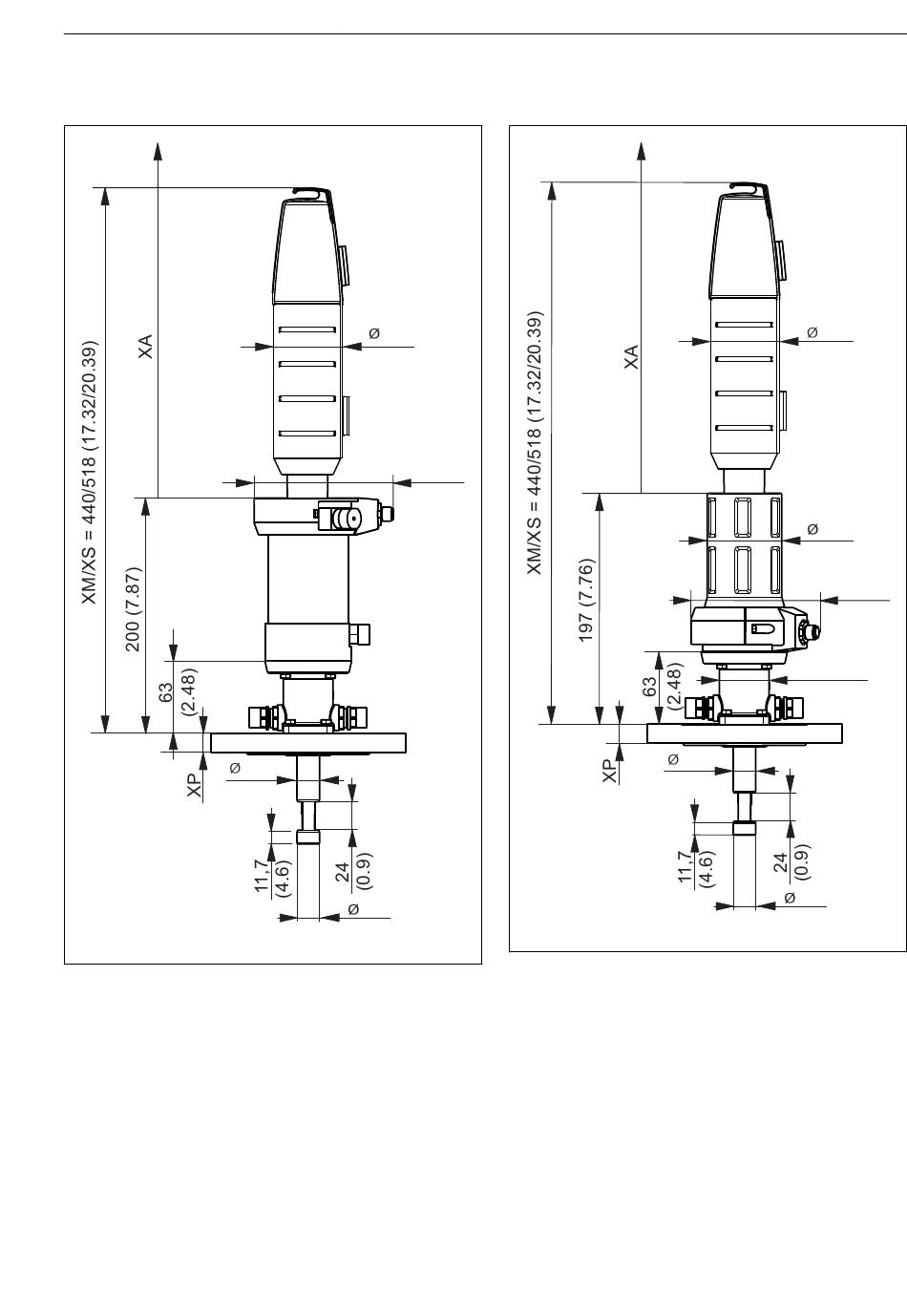 XM/XS = 440/518 (17.32/20.39)
XA
ø
200 (7.87)
63 (2.48)
XP
ø
11,7 (4.6)
24 (0.9)
ø

XM/XS = 440/518 (17.32/20.39)
XA
ø
ø
197 (7.76)
63 (2.48)
XP
ø
11,7 (4.6)
24 (0.9)
ø